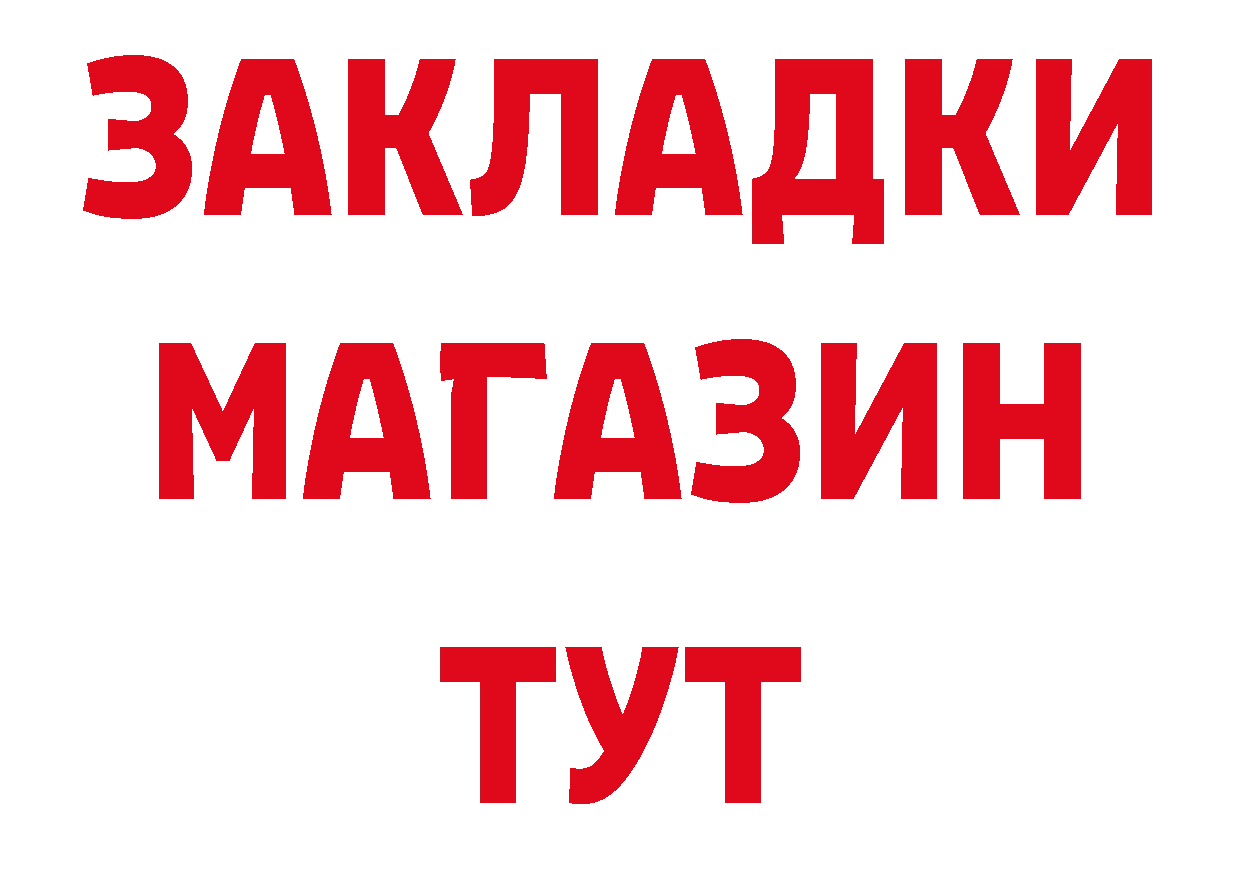 ЗАКЛАДКИ
МАГАЗИН
ТУТ